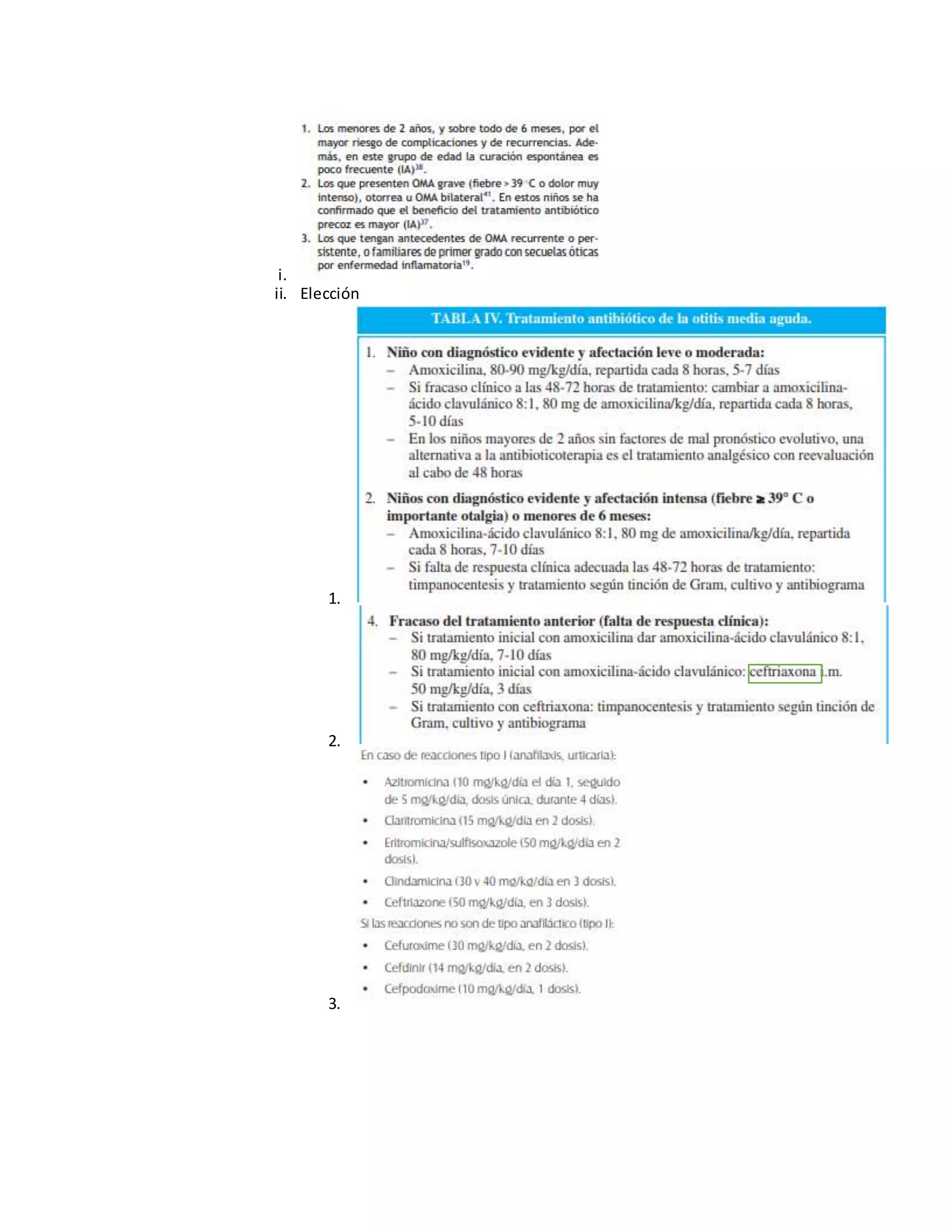 1. Los menores de 2 años, y sobre todo de 6 meses, por el mayor riesgo de complicaciones y de recurrencias. Además, en este grupo de edad la curación espontánea es poco frecuente (IA)$^{38}$.
2. Los que presenten OMA grave (fiebre > 39 °C o dolor muy intenso), otorrea u OMA bilateral$^{41}$. En estos niños se ha confirmado que el beneficio del tratamiento antibiótico precoz es mayor (IA)$^{37}$.
3. Los que tengan antecedentes de OMA recurrente o persistente, o familiares de primer grado con secuelas óticas por enfermedad inflamatoria$^{19}$.

i.
ii. Elección

TABLA IV. Tratamiento antibiótico de la otitis media aguda.

1. Niño con diagnóstico evidente y afectación leve o moderada:
– Amoxicilina, 80-90 mg/kg/día, repartida cada 8 horas, 5-7 días
– Si fracaso clínico a las 48-72 horas de tratamiento: cambiar a amoxicilina-ácido clavulánico 8:1, 80 mg de amoxicilina/kg/día, repartida cada 8 horas, 5-10 días
– En los niños mayores de 2 años sin factores de mal pronóstico evolutivo, una alternativa a la antibioticoterapia es el tratamiento analgésico con reevaluación al cabo de 48 horas

2. Niños con diagnóstico evidente y afectación intensa (fiebre ≥ 39° C o importante otalgia) o menores de 6 meses:
– Amoxicilina-ácido clavulánico 8:1, 80 mg de amoxicilina/kg/día, repartida cada 8 horas, 7-10 días
– Si falta de respuesta clínica adecuada las 48-72 horas de tratamiento: timpanocentesis y tratamiento según tinción de Gram, cultivo y antibiograma

1.

4. Fracaso del tratamiento anterior (falta de respuesta clínica):
– Si tratamiento inicial con amoxicilina dar amoxicilina-ácido clavulánico 8:1, 80 mg/kg/día, 7-10 días
– Si tratamiento inicial con amoxicilina-ácido clavulánico: ceftriaxona i.m. 50 mg/kg/día, 3 días
– Si tratamiento con ceftriaxona: timpanocentesis y tratamiento según tinción de Gram, cultivo y antibiograma

2.

En caso de reacciones tipo I (anafilaxis, urticaria):
• Azitromicina (10 mg/kg/día el día 1, seguido de 5 mg/kg/día, dosis única, durante 4 días).
• Claritromicina (15 mg/kg/día en 2 dosis).
• Eritromicina/sulfisoxazole (50 mg/kg/día en 2 dosis).
• Clindamicina (30 y 40 mg/kg/día en 3 dosis).
• Ceftriazone (50 mg/kg/día, en 3 dosis).
Si las reacciones no son de tipo anafiláctico (tipo I):
• Cefuroxime (30 mg/kg/día, en 2 dosis).
• Cefdinir (14 mg/kg/día, en 2 dosis).
• Cefpodoxime (10 mg/kg/día, 1 dosis).

3.